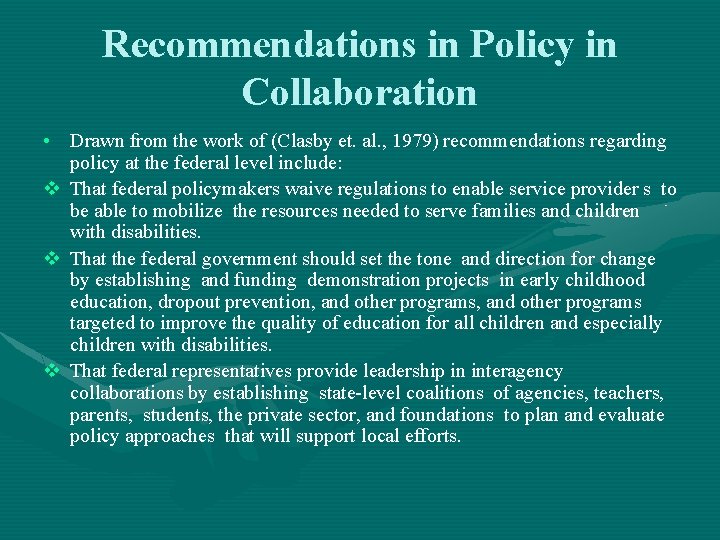 Recommendations in Policy in Collaboration

• Drawn from the work of (Clasby et. al., 1979) recommendations regarding policy at the federal level include:

❖ That federal policymakers waive regulations to enable service provider s to be able to mobilize the resources needed to serve families and children with disabilities.

❖ That the federal government should set the tone and direction for change by establishing and funding demonstration projects in early childhood education, dropout prevention, and other programs, and other programs targeted to improve the quality of education for all children and especially children with disabilities.

❖ That federal representatives provide leadership in interagency collaborations by establishing state-level coalitions of agencies, teachers, parents, students, the private sector, and foundations to plan and evaluate policy approaches that will support local efforts.